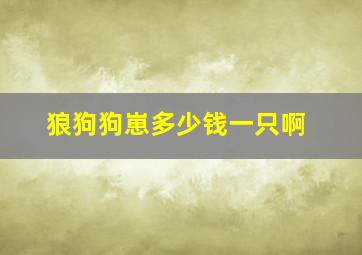 狼狗狗崽多少钱一只啊